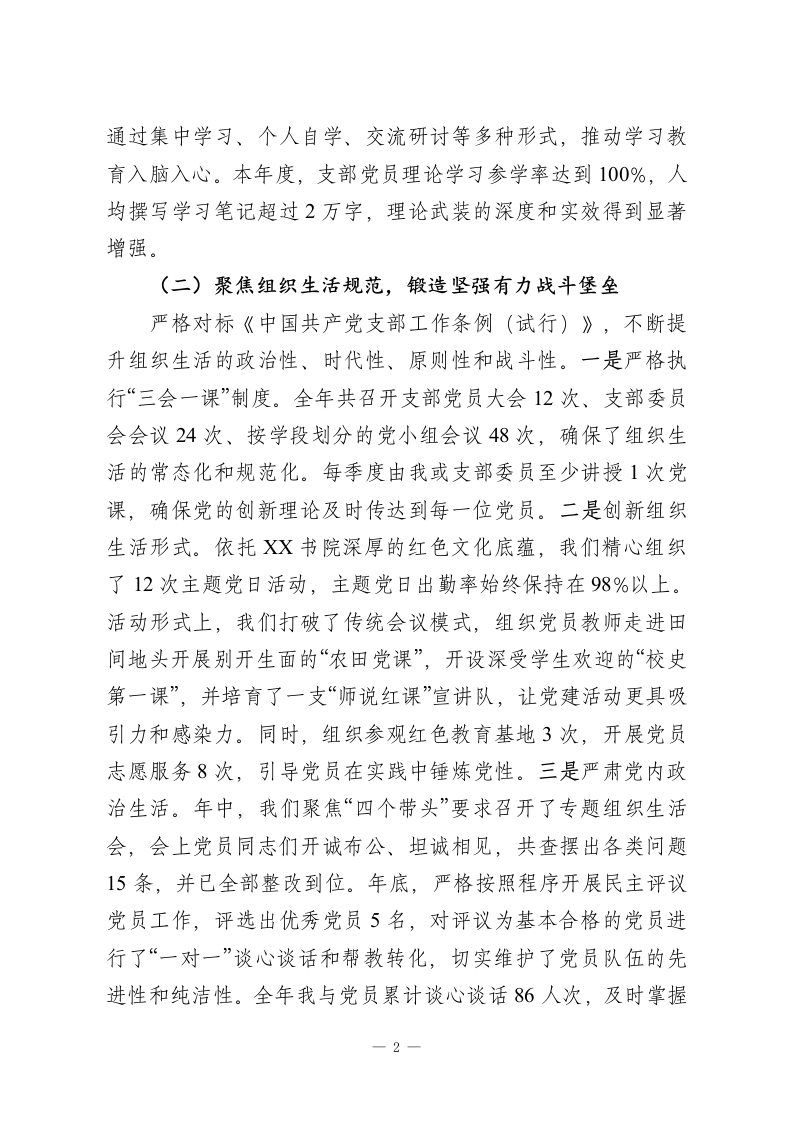 通过集中学习、个人自学、交流研讨等多种形式，推动学习教育入脑入心。本年度，支部党员理论学习参学率达到100%，人均撰写学习笔记超过2万字，理论武装的深度和实效得到显著增强。

（二）聚焦组织生活规范，锻造坚强有力战斗堡垒

严格对标《中国共产党支部工作条例（试行）》，不断提升组织生活的政治性、时代性、原则性和战斗性。一是严格执行“三会一课”制度。全年共召开支部党员大会12次、支部委员会会议24次、按学段划分的党小组会议48次，确保了组织生活的常态化和规范化。每季度由我或支部委员至少讲授1次党课，确保党的创新理论及时传达到每一位党员。二是创新组织生活形式。依托XX书院深厚的红色文化底蕴，我们精心组织了12次主题党日活动，主题党日出勤率始终保持在98%以上。活动形式上，我们打破了传统会议模式，组织党员教师走进田间地头开展别开生面的“农田党课”，开设深受学生欢迎的“校史第一课”，并培育了一支“师说红课”宣讲队，让党建活动更具吸引力和感染力。同时，组织参观红色教育基地3次，开展党员志愿服务8次，引导党员在实践中锤炼党性。三是严肃党内政治生活。年中，我们聚焦“四个带头”要求召开了专题组织生活会，会上党员同志们开诚布公、坦诚相见，共查摆出各类问题15条，并已全部整改到位。年底，严格按照程序开展民主评议党员工作，评选出优秀党员5名，对评议为基本合格的党员进行了“一对一”谈心谈话和帮教转化，切实维护了党员队伍的先进性和纯洁性。全年我与党员累计谈心谈话86人次，及时掌握

— 2 —